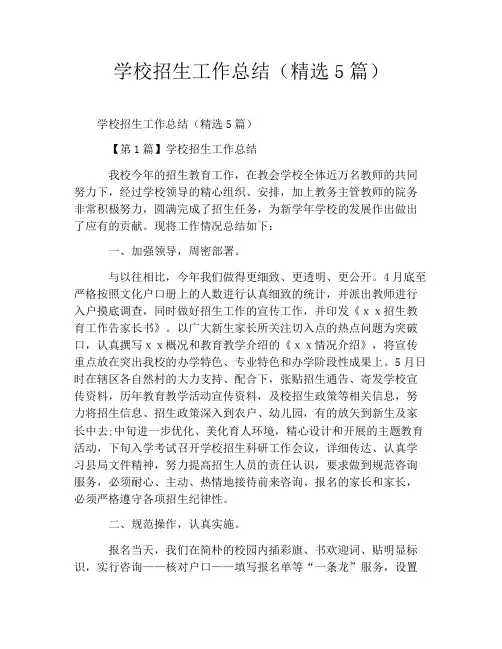 学校招生工作总结（精选5篇）

学校招生工作总结（精选5篇）

【第1篇】学校招生工作总结

我校今年的招生教育工作，在教会学校全体近万名教师的共同努力下，经过学校领导的精心组织、安排，加上教务主管教师的院务非常积极努力，圆满完成了招生任务，为新学年学校的发展作出做出了应有的贡献。现将工作情况总结如下：

一、加强领导，周密部署。

与以往相比，今年我们做得更细致、更透明、更公开。4月底至严格按照文化户口册上的人数进行认真细致的统计，并派出教师进行入户摸底调查，同时做好招生工作的宣传工作，并印发《xx招生教育工作告家长书》。以广大新生家长所关注切入点的热点问题为突破口，认真撰写xx概况和教育教学介绍的《xx情况介绍》，将宣传重点放在突出我校的办学特色、专业特色和办学阶段性成果上。5月日时在辖区各自然村的大力支持、配合下，张贴招生通告、寄发学校宣传资料，历年教育教学活动宣传资料，及校招生政策等相关信息，努力将招生信息、招生政策深入到农户、幼儿园，有的放矢到新生及家长中去;中旬进一步优化、美化育人环境，精心设计和开展的主题教育活动，下旬入学考试召开学校招生科研工作会议，详细传达、认真学习县局文件精神，努力提高招生人员的责任认识，要求做到规范咨询服务，必须耐心、主动、热情地接待前来咨询、报名的家长和家长，必须严格遵守各项招生纪律性。

二、规范操作，认真实施。

报名当天，我们在简朴的校园内插彩旗、书欢迎词、贴明显标识，实行咨询——核对户口——填写报名单等“一条龙”服务，设置